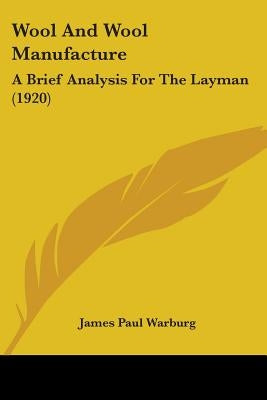 Wool And Wool Manufacture

A Brief Analysis For The Layman (1920)

James Paul Warburg